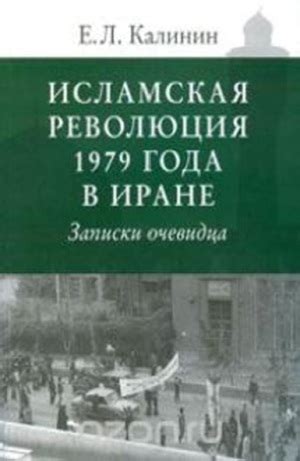 Е.Л. Калинин

ИСЛАМСКАЯ РЕВОЛЮЦИЯ 1979 ГОДА В ИРАНЕ

Записки очевидца

ozon.ru